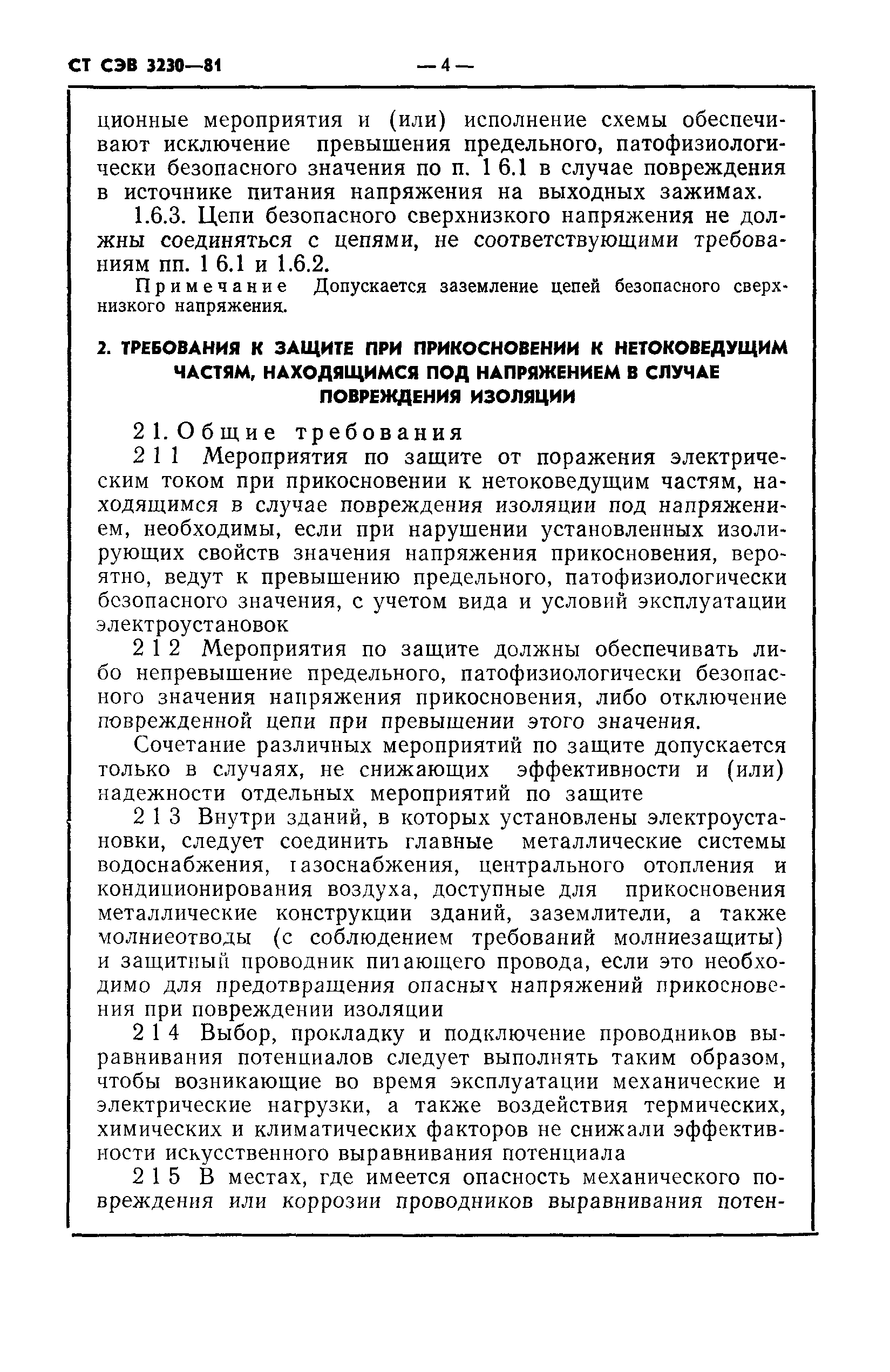 СТ СЭВ 3230—81 — 4 —

ционные мероприятия и (или) исполнение схемы обеспечивают исключение превышения предельного, патофизиологически безопасного значения по п. 1 6.1 в случае повреждения в источнике питания напряжения на выходных зажимах.

1.6.3. Цепи безопасного сверхнизкого напряжения не должны соединяться с цепями, не соответствующими требованиям пп. 1 6.1 и 1.6.2.

Примечание Допускается заземление цепей безопасного сверхнизкого напряжения.

2. ТРЕБОВАНИЯ К ЗАЩИТЕ ПРИ ПРИКОСНОВЕНИИ К НЕТОКОВЕДУЩИМ ЧАСТЯМ, НАХОДЯЩИМСЯ ПОД НАПРЯЖЕНИЕМ В СЛУЧАЕ ПОВРЕЖДЕНИЯ ИЗОЛЯЦИИ

2 1. Общие требования

2 1 1 Мероприятия по защите от поражения электрическим током при прикосновении к нетоковедущим частям, находящимся в случае повреждения изоляции под напряжением, необходимы, если при нарушении установленных изолирующих свойств значения напряжения прикосновения, вероятно, ведут к превышению предельного, патофизиологически безопасного значения, с учетом вида и условий эксплуатации электроустановок

2 1 2 Мероприятия по защите должны обеспечивать либо непревышение предельного, патофизиологически безопасного значения напряжения прикосновения, либо отключение поврежденной цепи при превышении этого значения.

Сочетание различных мероприятий по защите допускается только в случаях, не снижающих эффективности и (или) надежности отдельных мероприятий по защите

2 1 3 Внутри зданий, в которых установлены электроустановки, следует соединить главные металлические системы водоснабжения, газоснабжения, центрального отопления и кондиционирования воздуха, доступные для прикосновения металлические конструкции зданий, заземлители, а также молниеотводы (с соблюдением требований молниезащиты) и защитный проводник питающего провода, если это необходимо для предотвращения опасных напряжений прикосновения при повреждении изоляции

2 1 4 Выбор, прокладку и подключение проводников выравнивания потенциалов следует выполнять таким образом, чтобы возникающие во время эксплуатации механические и электрические нагрузки, а также воздействия термических, химических и климатических факторов не снижали эффективности искусственного выравнивания потенциала

2 1 5 В местах, где имеется опасность механического повреждения или коррозии проводников выравнивания потен-